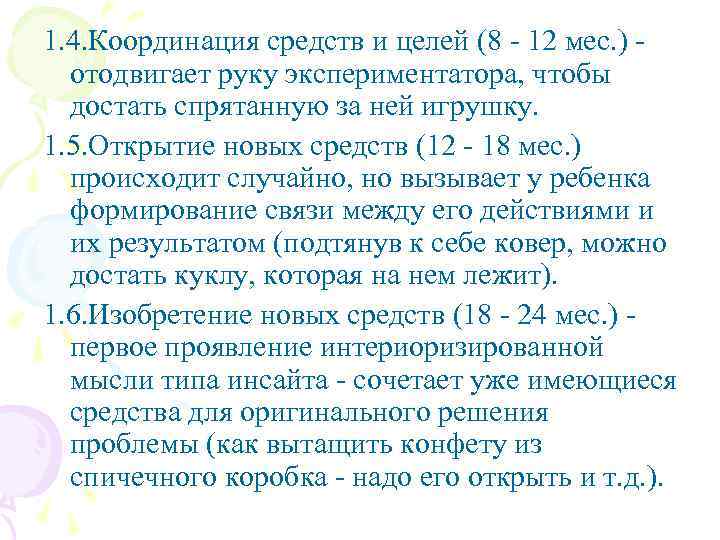 1.4.Координация средств и целей (8 - 12 мес.) - отодвигает руку экспериментатора, чтобы достать спрятанную за ней игрушку.

1.5.Открытие новых средств (12 - 18 мес.) происходит случайно, но вызывает у ребенка формирование связи между его действиями и их результатом (подтянув к себе ковер, можно достать куклу, которая на нем лежит).

1.6.Изобретение новых средств (18 - 24 мес.) - первое проявление интериоризированной мысли типа инсайта - сочетает уже имеющиеся средства для оригинального решения проблемы (как вытащить конфету из спичечного коробка - надо его открыть и т.д.).